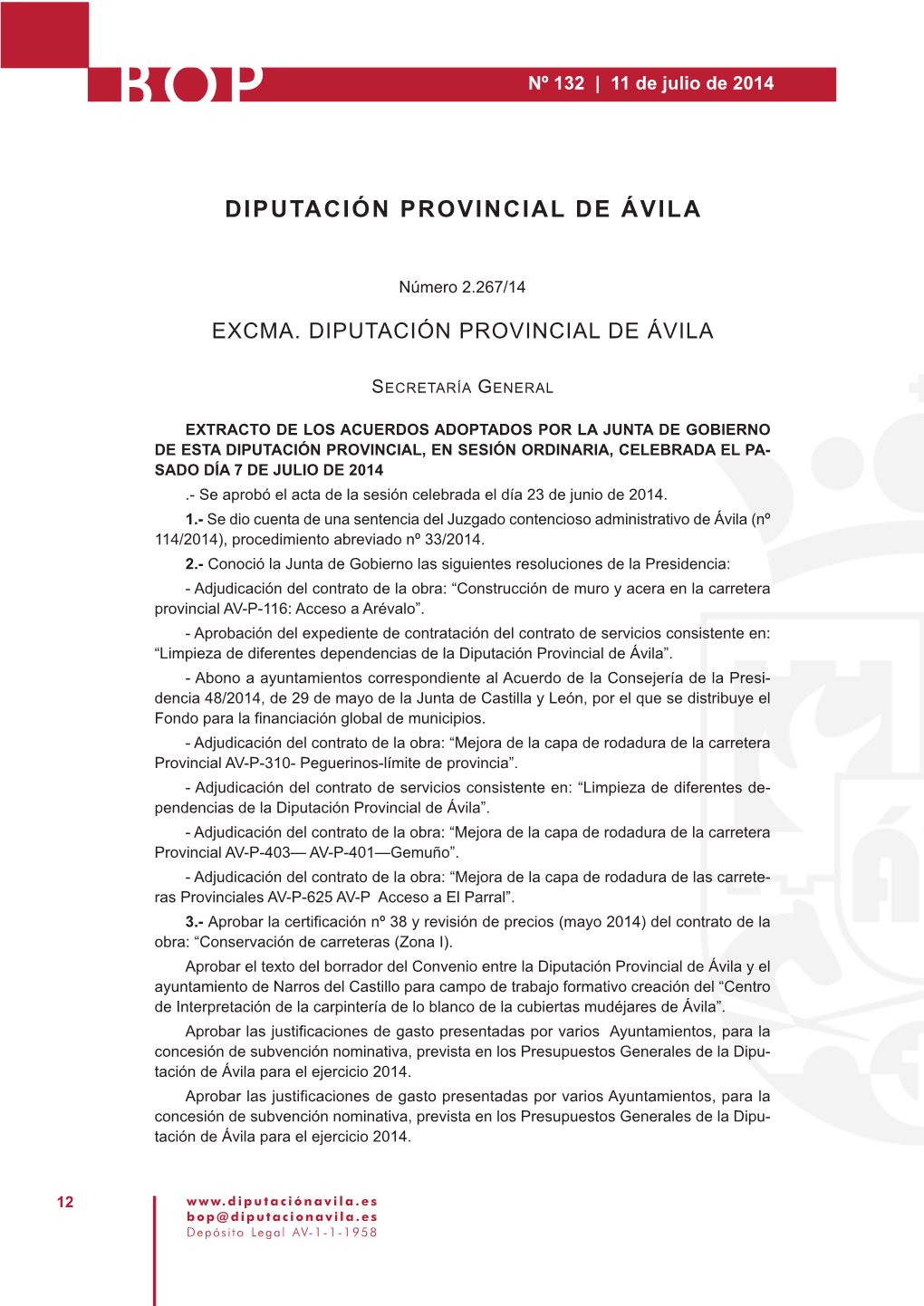 BOP

Nº 132 | 11 de julio de 2014

DIPUTACIÓN PROVINCIAL DE ÁVILA

Número 2.267/14

EXCMA. DIPUTACIÓN PROVINCIAL DE ÁVILA

SECRETARÍA GENERAL

EXTRACTO DE LOS ACUERDOS ADOPTADOS POR LA JUNTA DE GOBIERNO DE ESTA DIPUTACIÓN PROVINCIAL, EN SESIÓN ORDINARIA, CELEBRADA EL PASADO DÍA 7 DE JULIO DE 2014

.- Se aprobó el acta de la sesión celebrada el día 23 de junio de 2014.

1.- Se dio cuenta de una sentencia del Juzgado contencioso administrativo de Ávila (nº 114/2014), procedimiento abreviado nº 33/2014.

2.- Conoció la Junta de Gobierno las siguientes resoluciones de la Presidencia:

- Adjudicación del contrato de la obra: “Construcción de muro y acera en la carretera provincial AV-P-116: Acceso a Arévalo”.

- Aprobación del expediente de contratación del contrato de servicios consistente en: “Limpieza de diferentes dependencias de la Diputación Provincial de Ávila”.

- Abono a ayuntamientos correspondiente al Acuerdo de la Consejería de la Presidencia 48/2014, de 29 de mayo de la Junta de Castilla y León, por el que se distribuye el Fondo para la financiación global de municipios.

- Adjudicación del contrato de la obra: “Mejora de la capa de rodadura de la carretera Provincial AV-P-310- Peguerinos-límite de provincia”.

- Adjudicación del contrato de servicios consistente en: “Limpieza de diferentes dependencias de la Diputación Provincial de Ávila”.

- Adjudicación del contrato de la obra: “Mejora de la capa de rodadura de la carretera Provincial AV-P-403— AV-P-401—Gemuño”.

- Adjudicación del contrato de la obra: “Mejora de la capa de rodadura de las carreteras Provinciales AV-P-625 AV-P Acceso a El Parral”.

3.- Aprobar la certificación nº 38 y revisión de precios (mayo 2014) del contrato de la obra: “Conservación de carreteras (Zona I).

Aprobar el texto del borrador del Convenio entre la Diputación Provincial de Ávila y el ayuntamiento de Narros del Castillo para campo de trabajo formativo creación del “Centro de Interpretación de la carpintería de lo blanco de la cubiertas mudéjares de Ávila”.

Aprobar las justificaciones de gasto presentadas por varios Ayuntamientos, para la concesión de subvención nominativa, prevista en los Presupuestos Generales de la Diputación de Ávila para el ejercicio 2014.

Aprobar las justificaciones de gasto presentadas por varios Ayuntamientos, para la concesión de subvención nominativa, prevista en los Presupuestos Generales de la Diputación de Ávila para el ejercicio 2014.

12

www.diputaciónavila.es
bop@diputacionavila.es
Depósito Legal AV-1-1-1958